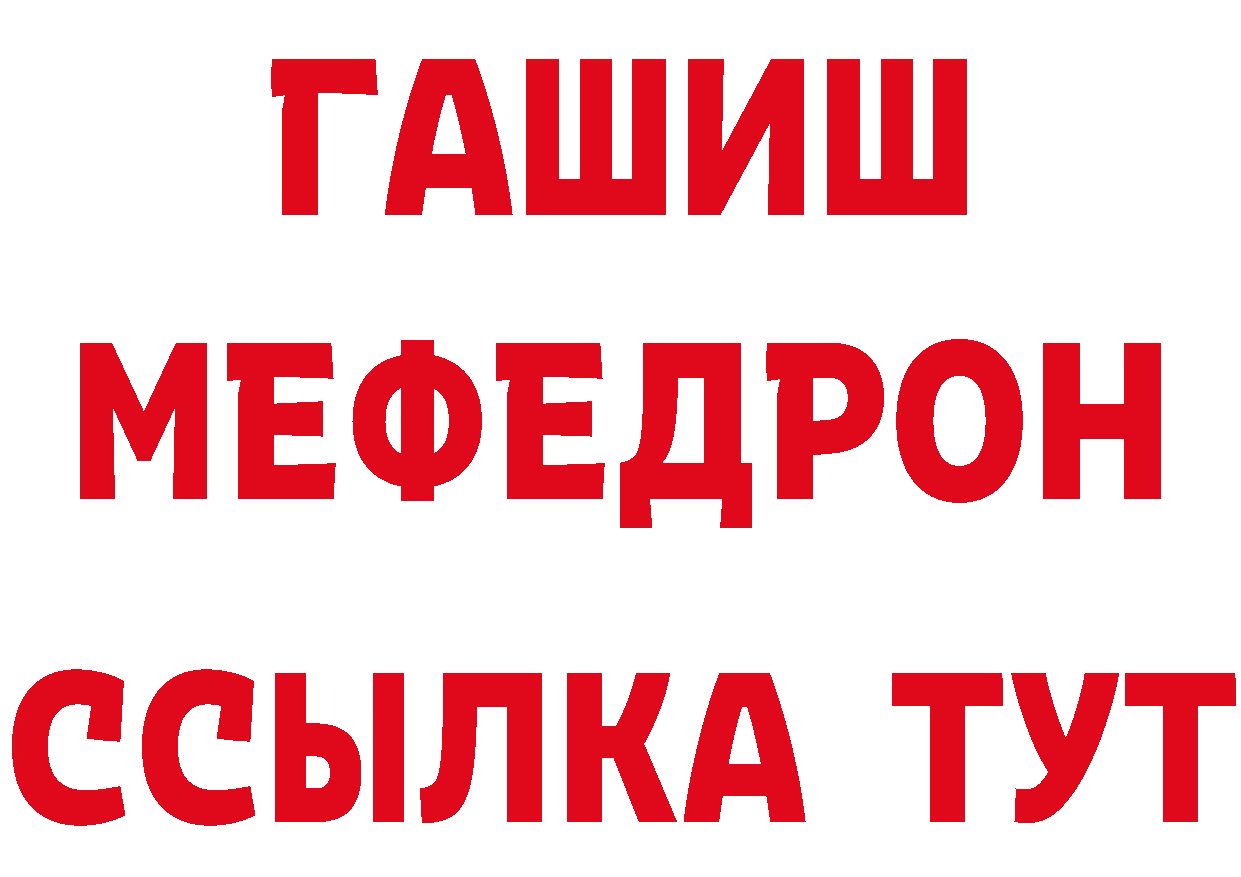 ГАШИШ
МЕФЕДРОН
ССЫЛКА ТУТ